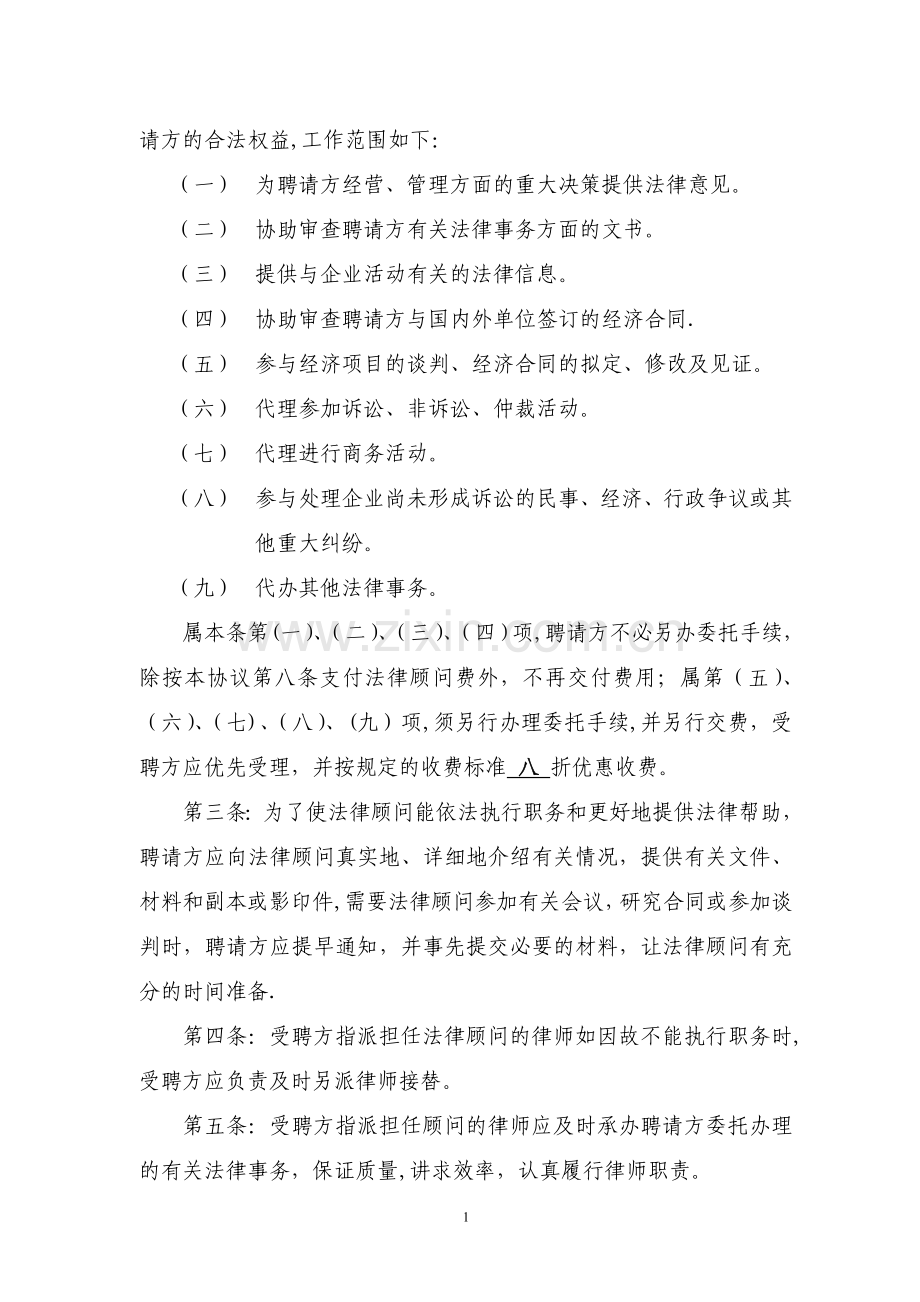 请方的合法权益,工作范围如下:

（一） 为聘请方经营、管理方面的重大决策提供法律意见。

（二） 协助审查聘请方有关法律事务方面的文书。

（三） 提供与企业活动有关的法律信息。

（四） 协助审查聘请方与国内外单位签订的经济合同.

（五） 参与经济项目的谈判、经济合同的拟定、修改及见证。

（六） 代理参加诉讼、非诉讼、仲裁活动。

（七） 代理进行商务活动。

（八） 参与处理企业尚未形成诉讼的民事、经济、行政争议或其他重大纠纷。

（九） 代办其他法律事务。

属本条第(一)、(二)、(三)、(四)项,聘请方不必另办委托手续，除按本协议第八条支付法律顾问费外，不再交付费用；属第（五）、（六)、(七)、(八)、(九）项,须另行办理委托手续,并另行交费，受聘方应优先受理，并按规定的收费标准 八 折优惠收费。

第三条: 为了使法律顾问能依法执行职务和更好地提供法律帮助，聘请方应向法律顾问真实地、详细地介绍有关情况，提供有关文件、材料和副本或影印件,需要法律顾问参加有关会议,研究合同或参加谈判时，聘请方应提早通知，并事先提交必要的材料，让法律顾问有充分的时间准备.

第四条: 受聘方指派担任法律顾问的律师如因故不能执行职务时,受聘方应负责及时另派律师接替。

第五条: 受聘方指派担任顾问的律师应及时承办聘请方委托办理的有关法律事务，保证质量,讲求效率，认真履行律师职责。

www.zixin.com.cn

1